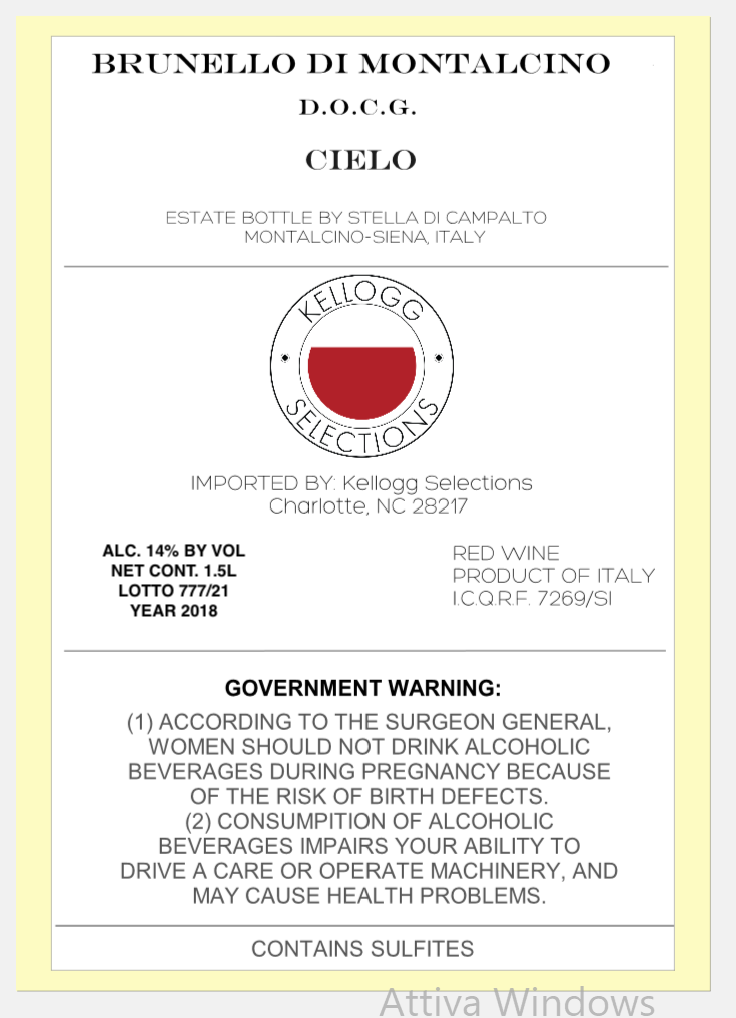 BRUNELLO DI MONTALCINO
D.O.C.G.

CIELO

ESTATE BOTTLE BY STELLA DI CAMPALTO
MONTALCINO-SIENA, ITALY

KELLOGG
SELECTIONS

IMPORTED BY: Kellogg Selections
Charlotte, NC 28217

ALC. 14% BY VOL
NET CONT. 1.5L
LOTTO 777/21
YEAR 2018

RED WINE
PRODUCT OF ITALY
I.C.Q.R.F. 7269/SI

GOVERNMENT WARNING:
(1) ACCORDING TO THE SURGEON GENERAL, WOMEN SHOULD NOT DRINK ALCOHOLIC BEVERAGES DURING PREGNANCY BECAUSE OF THE RISK OF BIRTH DEFECTS.
(2) CONSUMPITION OF ALCOHOLIC BEVERAGES IMPAIRS YOUR ABILITY TO DRIVE A CARE OR OPERATE MACHINERY, AND MAY CAUSE HEALTH PROBLEMS.

CONTAINS SULFITES

Attiva Windows